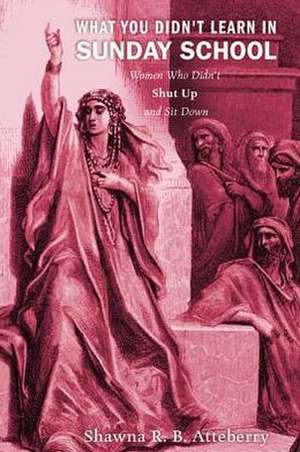 WHAT YOU DIDN'T LEARN IN
SUNDAY SCHOOL

Women Who Didn't
Shut Up
and Sit Down

Shawna R. B. Atteberry